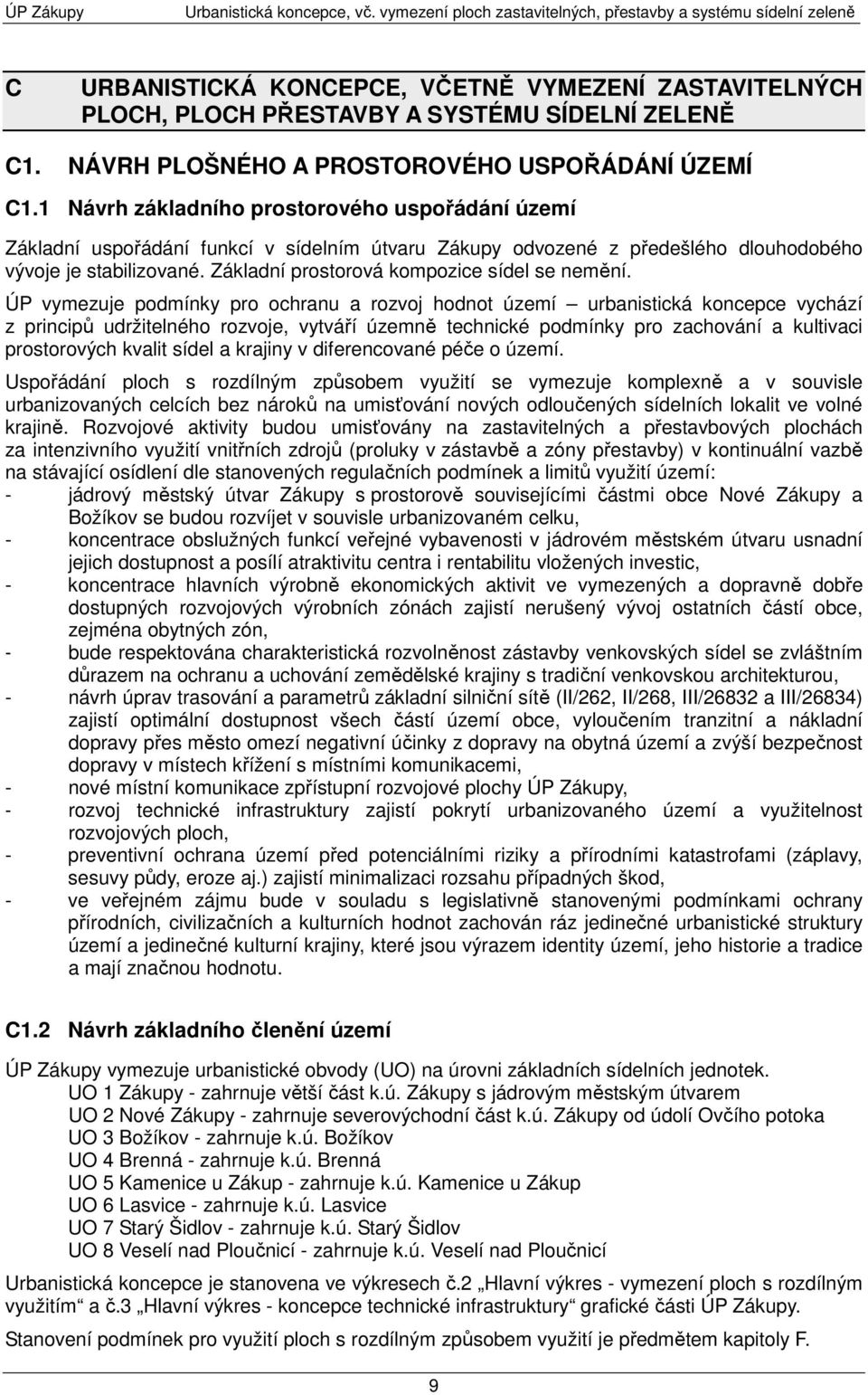 ÚP Zákupy Urbanistická koncepce, vč. vymezení ploch zastavitelných, přestavby a systému sídelní zeleně

C URBANISTICKÁ KONCEPCE, VČETNĚ VYMEZENÍ ZASTAVITELNÝCH PLOCH, PLOCH PŘESTAVBY A SYSTÉMU SÍDELNÍ ZELENĚ

C1. NÁVRH PLOŠNÉHO A PROSTOROVÉHO USPOŘÁDÁNÍ ÚZEMÍ

C1.1 Návrh základního prostorového uspořádání území

Základní uspořádání funkcí v sídelním útvaru Zákupy odvozené z předešlého dlouhodobého vývoje je stabilizované. Základní prostorová kompozice sídel se nemění.

ÚP vymezuje podmínky pro ochranu a rozvoj hodnot území – urbanistická koncepce vychází z principů udržitelného rozvoje, vytváří územně technické podmínky pro zachování a kultivaci prostorových kvalit sídel a krajiny v diferencované péče o území.

Uspořádání ploch s rozdílným způsobem využití se vymezuje komplexně a v souvisle urbanizovaných celcích bez nároků na umisťování nových odloučených sídelních lokalit ve volné krajině. Rozvojové aktivity budou umisťovány na zastavitelných a přestavbových plochách za intenzivního využití vnitřních zdrojů (proluky v zástavbě a zóny přestavby) v kontinuální vazbě na stávající osídlení dle stanovených regulačních podmínek a limitů využití území:
- jádrový městský útvar Zákupy s prostorově souvisejícími částmi obce Nové Zákupy a Božíkov se budou rozvíjet v souvisle urbanizovaném celku,
- koncentrace obslužných funkcí veřejné vybavenosti v jádrovém městském útvaru usnadní jejich dostupnost a posílí atraktivitu centra i rentabilitu vložených investic,
- koncentrace hlavních výrobně ekonomických aktivit ve vymezených a dopravně dobře dostupných rozvojových výrobních zónách zajistí nerušený vývoj ostatních částí obce, zejména obytných zón,
- bude respektována charakteristická rozvolněnost zástavby venkovských sídel se zvláštním důrazem na ochranu a uchování zemědělské krajiny s tradiční venkovskou architekturou,
- návrh úprav trasování a parametrů základní silniční sítě (II/262, II/268, III/26832 a III/26834) zajistí optimální dostupnost všech částí území obce, vyloučením tranzitní a nákladní dopravy přes město omezí negativní účinky z dopravy na obytná území a zvýší bezpečnost dopravy v místech křížení s místními komunikacemi,
- nové místní komunikace zpřístupní rozvojové plochy ÚP Zákupy,
- rozvoj technické infrastruktury zajistí pokrytí urbanizovaného území a využitelnost rozvojových ploch,
- preventivní ochrana území před potenciálními riziky a přírodními katastrofami (záplavy, sesuvy půdy, eroze aj.) zajistí minimalizaci rozsahu případných škod,
- ve veřejném zájmu bude v souladu s legislativně stanovenými podmínkami ochrany přírodních, civilizačních a kulturních hodnot zachován ráz jedinečné urbanistické struktury území a jedinečné kulturní krajiny, které jsou výrazem identity území, jeho historie a tradice a mají značnou hodnotu.

C1.2 Návrh základního členění území

ÚP Zákupy vymezuje urbanistické obvody (UO) na úrovni základních sídelních jednotek.
UO 1 Zákupy - zahrnuje větší část k.ú. Zákupy s jádrovým městským útvarem
UO 2 Nové Zákupy - zahrnuje severovýchodní část k.ú. Zákupy od údolí Ovčího potoka
UO 3 Božíkov - zahrnuje k.ú. Božíkov
UO 4 Brenná - zahrnuje k.ú. Brenná
UO 5 Kamenice u Zákup - zahrnuje k.ú. Kamenice u Zákup
UO 6 Lasvice - zahrnuje k.ú. Lasvice
UO 7 Starý Šidlov - zahrnuje k.ú. Starý Šidlov
UO 8 Veselí nad Ploučnicí - zahrnuje k.ú. Veselí nad Ploučnicí

Urbanistická koncepce je stanovena ve výkresech č.2 „Hlavní výkres - vymezení ploch s rozdílným využitím“ a č.3 „Hlavní výkres - koncepce technické infrastruktury“ grafické části ÚP Zákupy.

Stanovení podmínek pro využití ploch s rozdílným způsobem využití je předmětem kapitoly F.

9